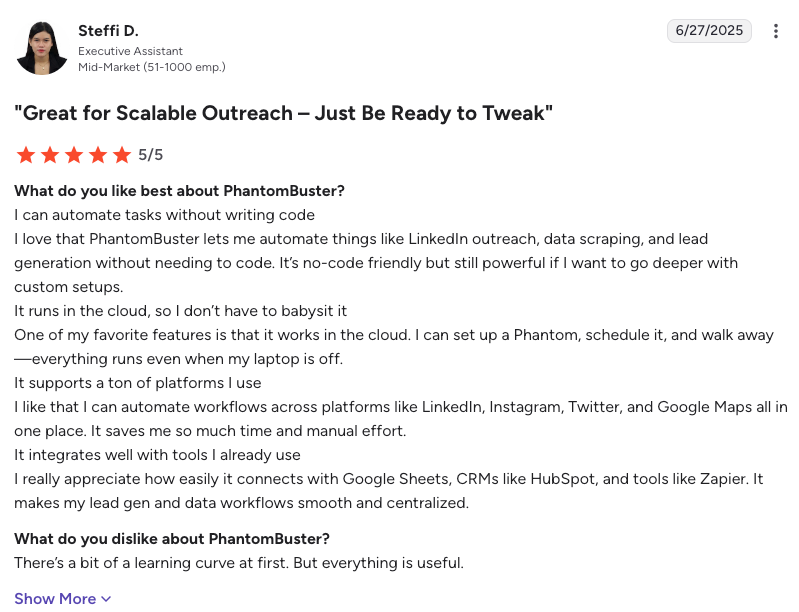 Steffi D.
Executive Assistant
Mid-Market (51-1000 emp.)

6/27/2025

"Great for Scalable Outreach – Just Be Ready to Tweak"

5/5

What do you like best about PhantomBuster?
I can automate tasks without writing code
I love that PhantomBuster lets me automate things like LinkedIn outreach, data scraping, and lead generation without needing to code. It's no-code friendly but still powerful if I want to go deeper with custom setups.
It runs in the cloud, so I don't have to babysit it
One of my favorite features is that it works in the cloud. I can set up a Phantom, schedule it, and walk away—everything runs even when my laptop is off.
It supports a ton of platforms I use
I like that I can automate workflows across platforms like LinkedIn, Instagram, Twitter, and Google Maps all in one place. It saves me so much time and manual effort.
It integrates well with tools I already use
I really appreciate how easily it connects with Google Sheets, CRMs like HubSpot, and tools like Zapier. It makes my lead gen and data workflows smooth and centralized.

What do you dislike about PhantomBuster?
There's a bit of a learning curve at first. But everything is useful.

Show More